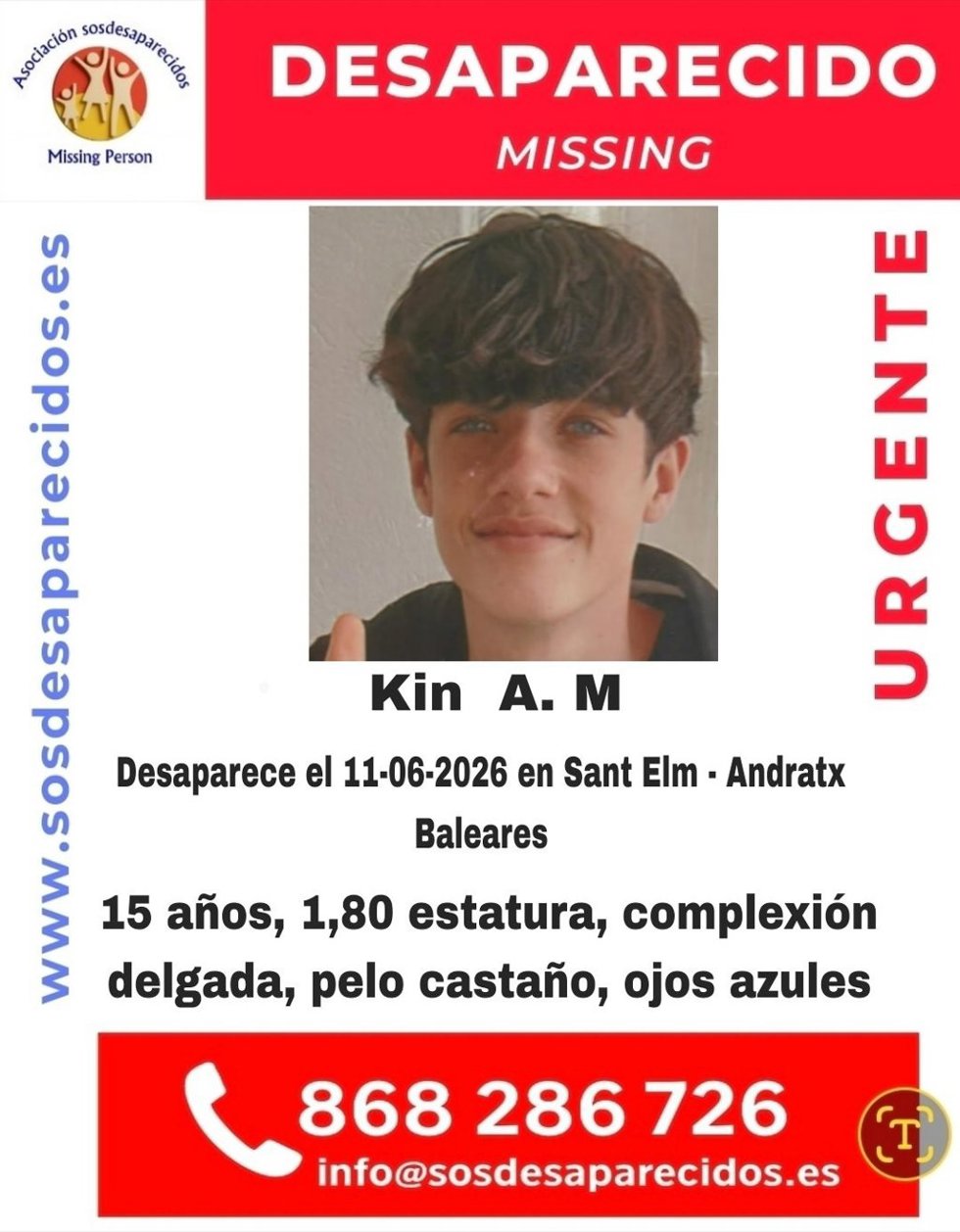 Asociación sosdesaparecidos
Missing Person

DESAPARECIDO
MISSING

www.sosdesaparecidos.es

URGENTE

Kin A. M

Desaparece el 11-06-2026 en Sant Elm - Andratx
Baleares

15 años, 1,80 estatura, complexión delgada, pelo castaño, ojos azules

868 286 726
info@sosdesaparecidos.es

T